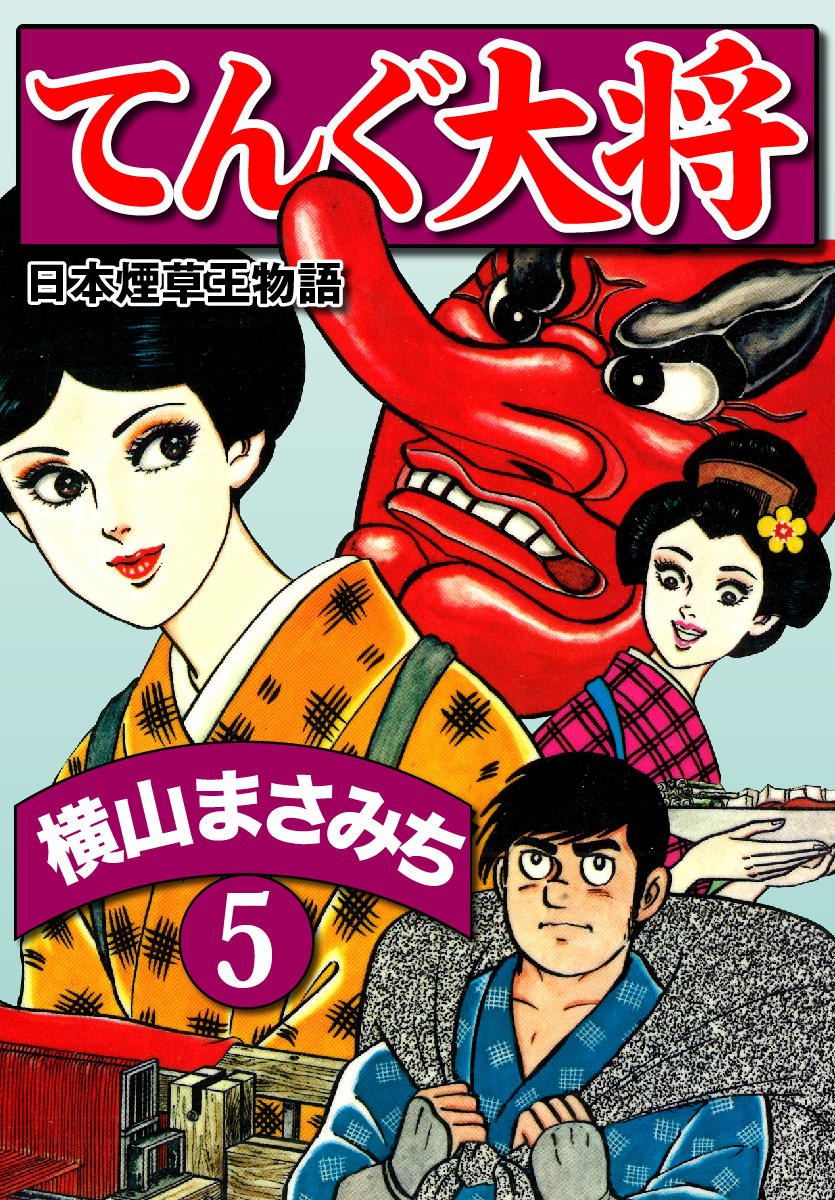 てんぐ大将

日本煙草王物語

横山まさみち

5